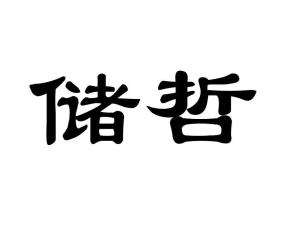 储哲